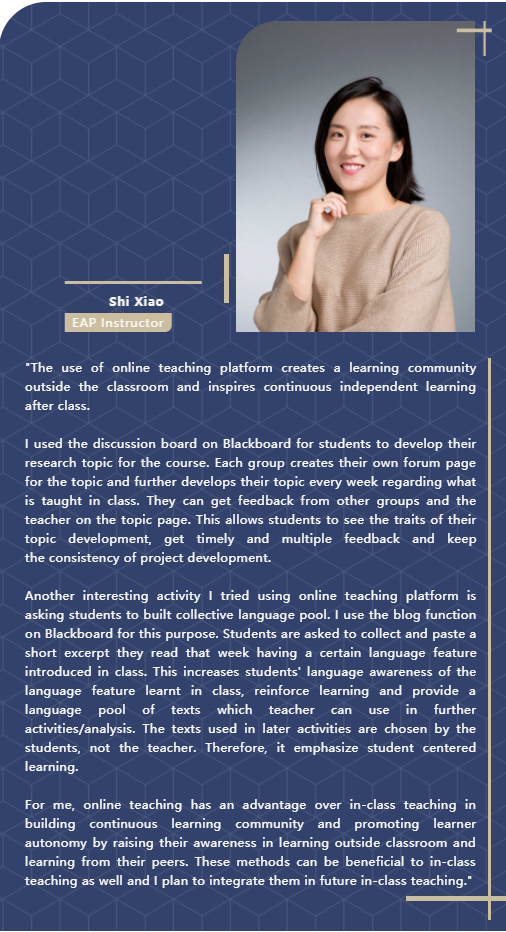 Shi Xiao
EAP Instructor

"The use of online teaching platform creates a learning community outside the classroom and inspires continuous independent learning after class.

I used the discussion board on Blackboard for students to develop their research topic for the course. Each group creates their own forum page for the topic and further develops their topic every week regarding what is taught in class. They can get feedback from other groups and the teacher on the topic page. This allows students to see the traits of their topic development, get timely and multiple feedback and keep the consistency of project development.

Another interesting activity I tried using online teaching platform is asking students to built collective language pool. I use the blog function on Blackboard for this purpose. Students are asked to collect and paste a short excerpt they read that week having a certain language feature introduced in class. This increases students' language awareness of the language feature learnt in class, reinforce learning and provide a language pool of texts which teacher can use in further activities/analysis. The texts used in later activities are chosen by the students, not the teacher. Therefore, it emphasize student centered learning.

For me, online teaching has an advantage over in-class teaching in building continuous learning community and promoting learner autonomy by raising their awareness in learning outside classroom and learning from their peers. These methods can be beneficial to in-class teaching as well and I plan to integrate them in future in-class teaching."